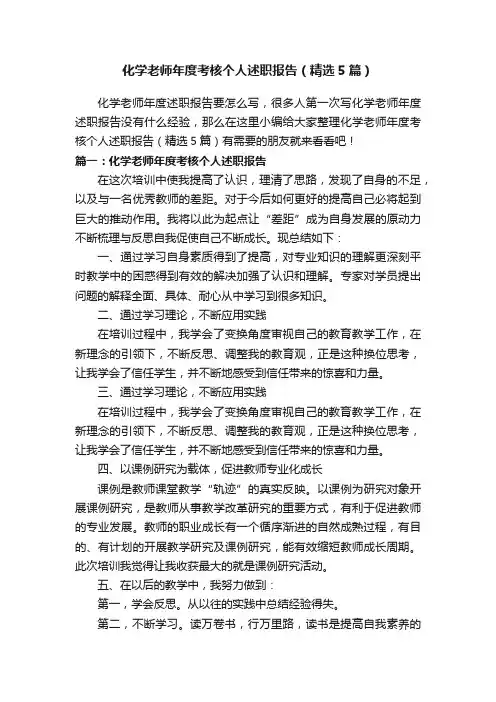 化学老师年度考核个人述职报告（精选5篇）

化学老师年度述职报告要怎么写，很多人第一次写化学老师年度述职报告没有什么经验，那么在这里小编给大家整理化学老师年度考核个人述职报告（精选5篇）有需要的朋友就来看看吧！

篇一：化学老师年度考核个人述职报告

在这次培训中使我提高了认识，理清了思路，发现了自身的不足，以及与一名优秀教师的差距。对于今后如何更好的提高自己必将起到巨大的推动作用。我将以此为起点让“差距”成为自身发展的原动力不断梳理与反思自我促使自己不断成长。现总结如下：

一、通过学习自身素质得到了提高，对专业知识的理解更深刻平时教学中的困惑得到有效的解决加强了认识和理解。专家对学员提出问题的解释全面、具体、耐心从中学习到很多知识。

二、通过学习理论，不断应用实践

在培训过程中，我学会了变换角度审视自己的教育教学工作，在新理念的引领下，不断反思、调整我的教育观，正是这种换位思考，让我学会了信任学生，并不断地感受到信任带来的惊喜和力量。

三、通过学习理论，不断应用实践

在培训过程中，我学会了变换角度审视自己的教育教学工作，在新理念的引领下，不断反思、调整我的教育观，正是这种换位思考，让我学会了信任学生，并不断地感受到信任带来的惊喜和力量。

四、以课例研究为载体，促进教师专业化成长

课例是教师课堂教学“轨迹”的真实反映。以课例为研究对象开展课例研究，是教师从事教学改革研究的重要方式，有利于促进教师的专业发展。教师的职业成长有一个循序渐进的自然成熟过程，有目的、有计划的开展教学研究及课例研究，能有效缩短教师成长周期。此次培训我觉得让我收获最大的就是课例研究活动。

五、在以后的教学中，我努力做到：

第一，学会反思。从以往的实践中总结经验得失。

第二，不断学习。读万卷书，行万里路，读书是提高自我素养的